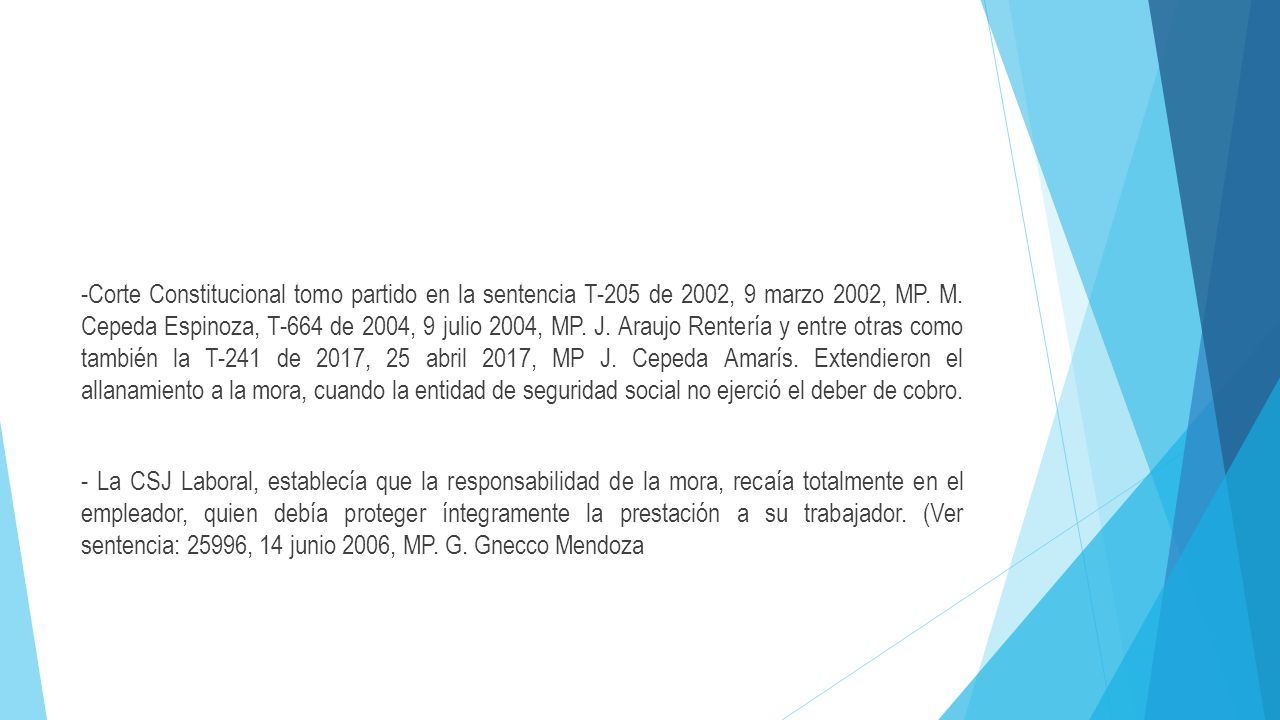 -Corte Constitucional tomo partido en la sentencia T-205 de 2002, 9 marzo 2002, MP. M. Cepeda Espinoza, T-664 de 2004, 9 julio 2004, MP. J. Araujo Rentería y entre otras como también la T-241 de 2017, 25 abril 2017, MP J. Cepeda Amarís. Extendieron el allanamiento a la mora, cuando la entidad de seguridad social no ejerció el deber de cobro.

- La CSJ Laboral, establecía que la responsabilidad de la mora, recaía totalmente en el empleador, quien debía proteger íntegramente la prestación a su trabajador. (Ver sentencia: 25996, 14 junio 2006, MP. G. Gnecco Mendoza